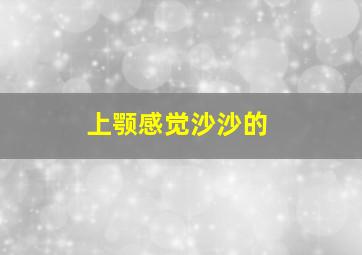 上颚感觉沙沙的